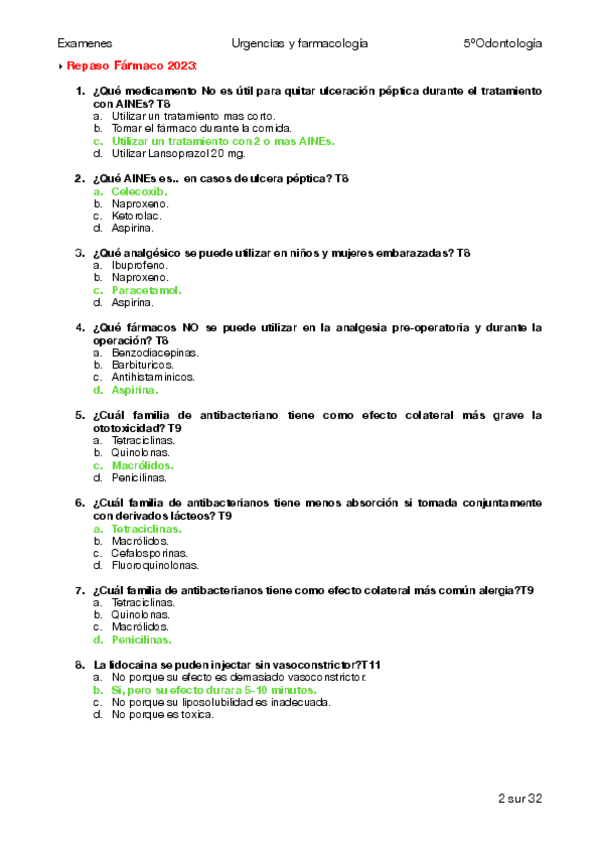 Examenes Urgencias y farmacología 5ºOdontología

Repaso Fármaco 2023:

1. ¿Qué medicamento No es útil para quitar ulceración péptica durante el tratamiento con AINEs? T8
a. Utilizar un tratamiento mas corto.
b. Tomar el fármaco durante la comida.
c. Utilizar un tratamiento con 2 o mas AINEs.
d. Utilizar Lansoprazol 20 mg.

2. ¿Qué AINEs es.. en casos de ulcera péptica? T8
a. Celecoxib.
b. Naproxeno.
c. Ketorolac.
d. Aspirina.

3. ¿Qué analgésico se puede utilizar en niños y mujeres embarazadas? T8
a. Ibuprofeno.
b. Naproxeno.
c. Paracetamol.
d. Aspirina.

4. ¿Qué fármacos NO se puede utilizar en la analgesia pre-operatoria y durante la operación? T8
a. Benzodiacepinas.
b. Barbituricos.
c. Antihistaminicos.
d. Aspirina.

5. ¿Cuál familia de antibacteriano tiene como efecto colateral más grave la ototoxicidad? T9
a. Tetraciclinas.
b. Quinolonas.
c. Macrólidos.
d. Penicilinas.

6. ¿Cuál familia de antibacterianos tiene menos absorción si tomada conjuntamente con derivados lácteos? T9
a. Tetraciclinas.
b. Macrólidos.
c. Cefalosporinas.
d. Fluoroquinolonas.

7. ¿Cuál familia de antibacterianos tiene como efecto colateral más común alergia?T9
a. Tetraciclinas.
b. Quinolonas.
c. Macrólidos.
d. Penicilinas.

8. La lidocaina se puden injectar sin vasoconstrictor?T11
a. No porque su efecto es demasiado vasoconstrictor.
b. Si, pero su efecto durara 5-10 minutos.
c. No porque su liposolubilidad es inadecuada.
d. No porque es toxica.

2 sur 32